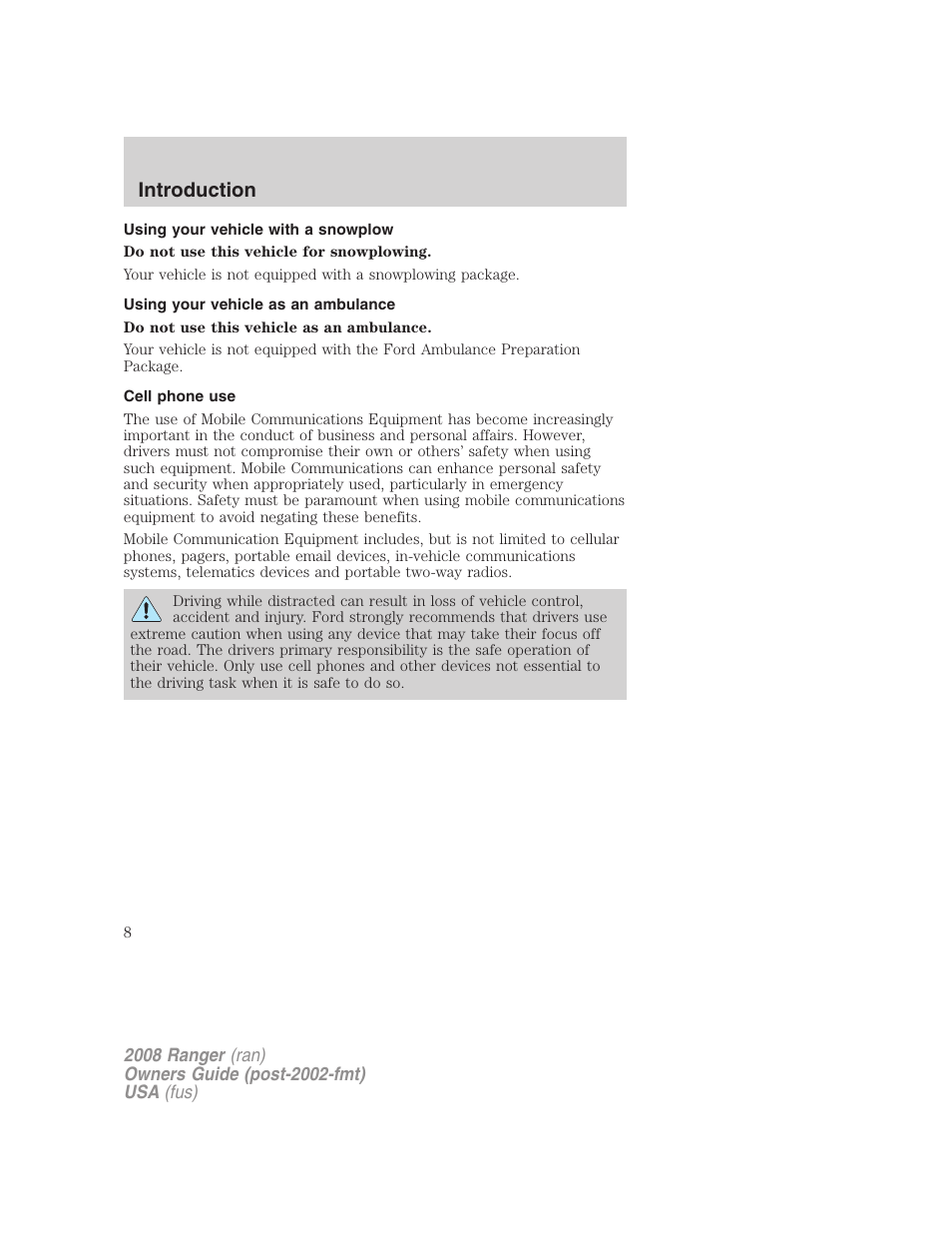 Introduction

Using your vehicle with a snowplow

Do not use this vehicle for snowplowing.

Your vehicle is not equipped with a snowplowing package.

Using your vehicle as an ambulance

Do not use this vehicle as an ambulance.

Your vehicle is not equipped with the Ford Ambulance Preparation Package.

Cell phone use

The use of Mobile Communications Equipment has become increasingly important in the conduct of business and personal affairs. However, drivers must not compromise their own or others' safety when using such equipment. Mobile Communications can enhance personal safety and security when appropriately used, particularly in emergency situations. Safety must be paramount when using mobile communications equipment to avoid negating these benefits.

Mobile Communication Equipment includes, but is not limited to cellular phones, pagers, portable email devices, in-vehicle communications systems, telematics devices and portable two-way radios.

Driving while distracted can result in loss of vehicle control, accident and injury. Ford strongly recommends that drivers use extreme caution when using any device that may take their focus off the road. The drivers primary responsibility is the safe operation of their vehicle. Only use cell phones and other devices not essential to the driving task when it is safe to do so.

8

2008 Ranger (ran)
Owners Guide (post-2002-fmt)
USA (fus)